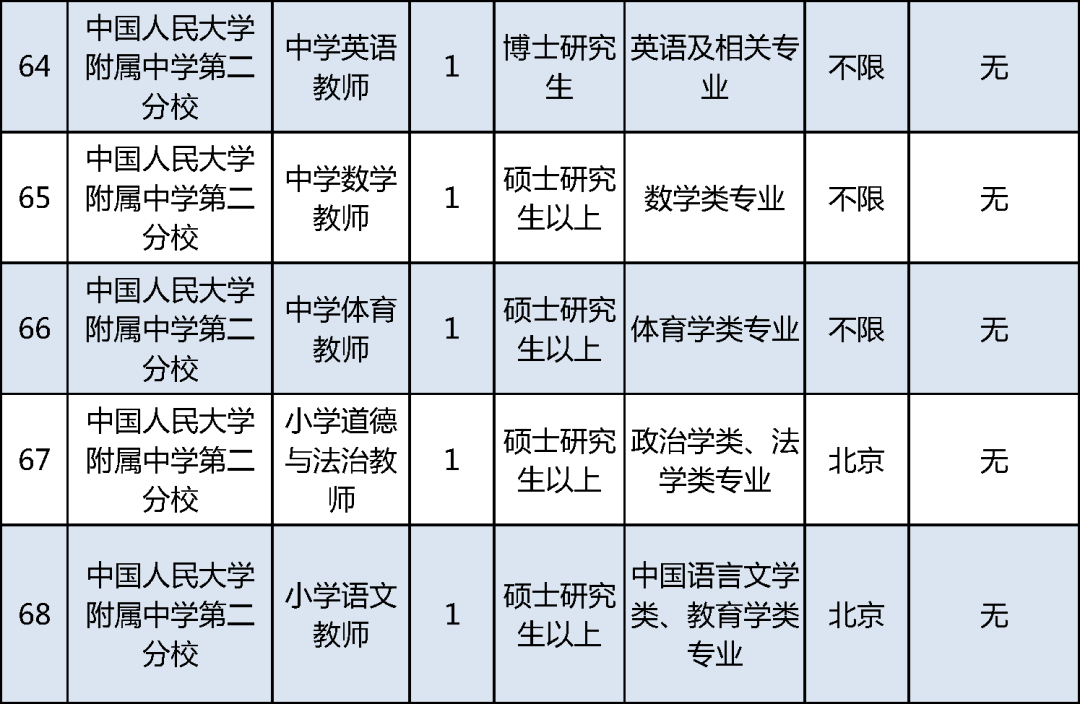 | 64 | 中国人民大学附属中学第二分校 | 中学英语教师 | 1 | 博士研究生 | 英语及相关专业 | 不限 | 无 |
|---|---|---|---|---|---|---|---|
| 65 | 中国人民大学附属中学第二分校 | 中学数学教师 | 1 | 硕士研究生以上 | 数学类专业 | 不限 | 无 |
| 66 | 中国人民大学附属中学第二分校 | 中学体育教师 | 1 | 硕士研究生以上 | 体育学类专业 | 不限 | 无 |
| 67 | 中国人民大学附属中学第二分校 | 小学道德与法治教师 | 1 | 硕士研究生以上 | 政治学类、法学类专业 | 北京 | 无 |
| 68 | 中国人民大学附属中学第二分校 | 小学语文教师 | 1 | 硕士研究生以上 | 中国语言文学类、教育学类专业 | 北京 | 无 |